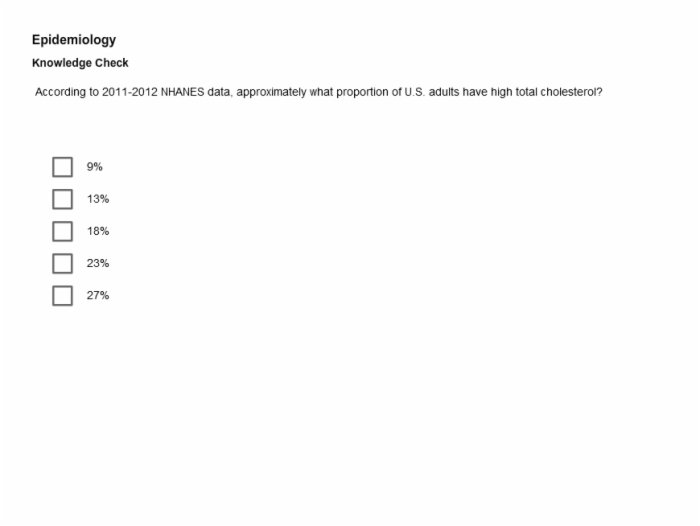 Epidemiology

Knowledge Check

According to 2011-2012 NHANES data, approximately what proportion of U.S. adults have high total cholesterol?

9%

13%

18%

23%

27%